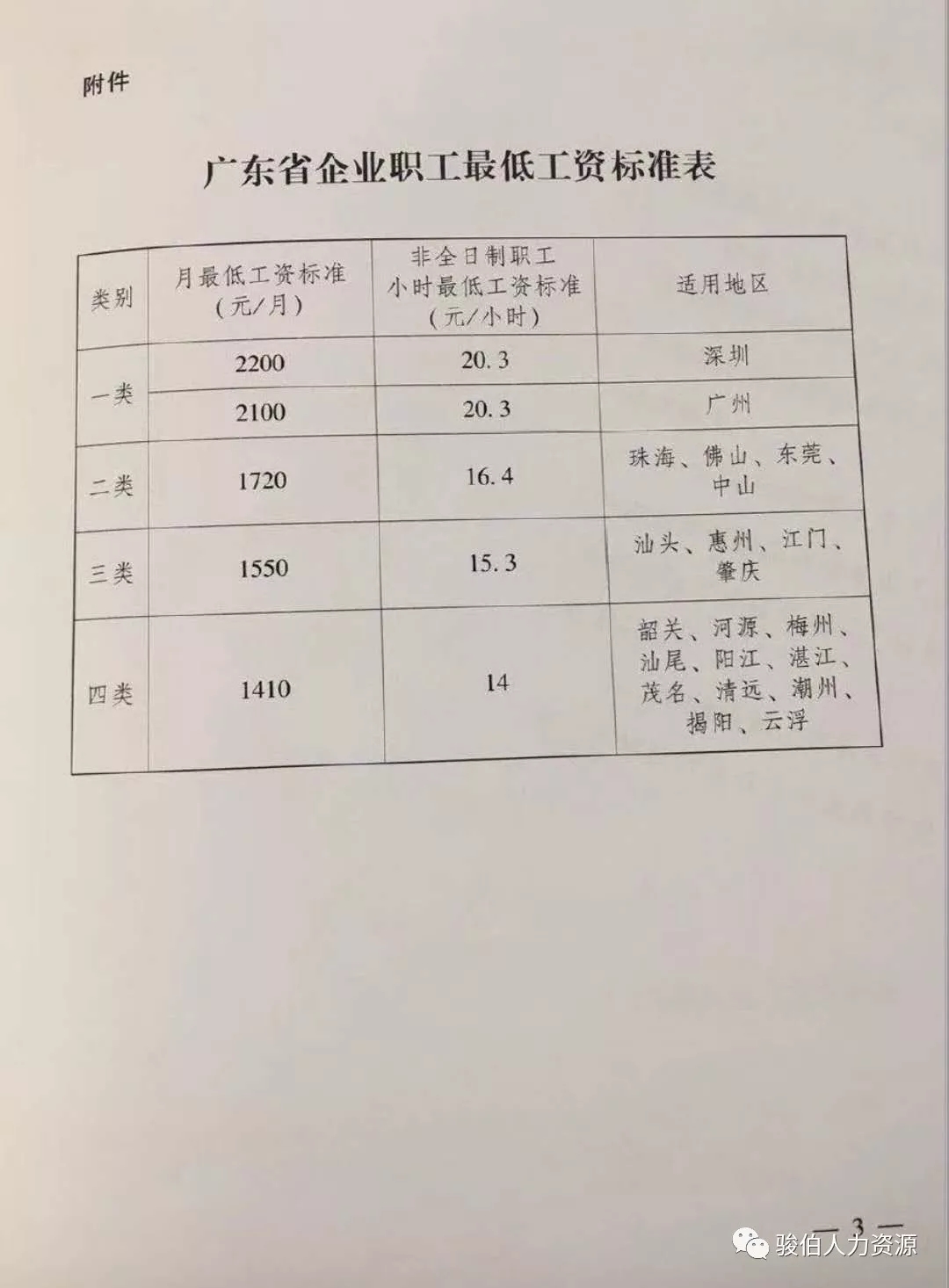 附件

广东省企业职工最低工资标准表

| 类别 | 月最低工资标准（元/月） | 非全日制职工小时最低工资标准（元/小时） | 适用地区 |
|---|---|---|---|
| 一类 | 2200 | 20.3 | 深圳 |
| 一类 | 2100 | 20.3 | 广州 |
| 二类 | 1720 | 16.4 | 珠海、佛山、东莞、中山 |
| 三类 | 1550 | 15.3 | 汕头、惠州、江门、肇庆 |
| 四类 | 1410 | 14 | 韶关、河源、梅州、汕尾、阳江、湛江、茂名、清远、潮州、揭阳、云浮 |

— 3 —

骏伯人力资源